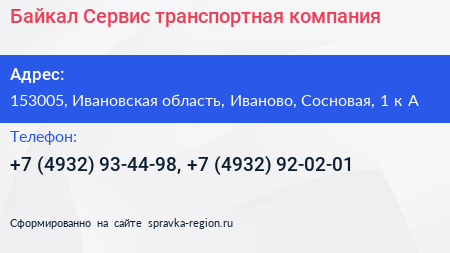 Байкал Сервис транспортная компания

Адрес:

153005, Ивановская область, Иваново, Сосновая, 1 к А

Телефон:

+7 (4932) 93-44-98, +7 (4932) 92-02-01

Сформированно на сайте spravka-region.ru